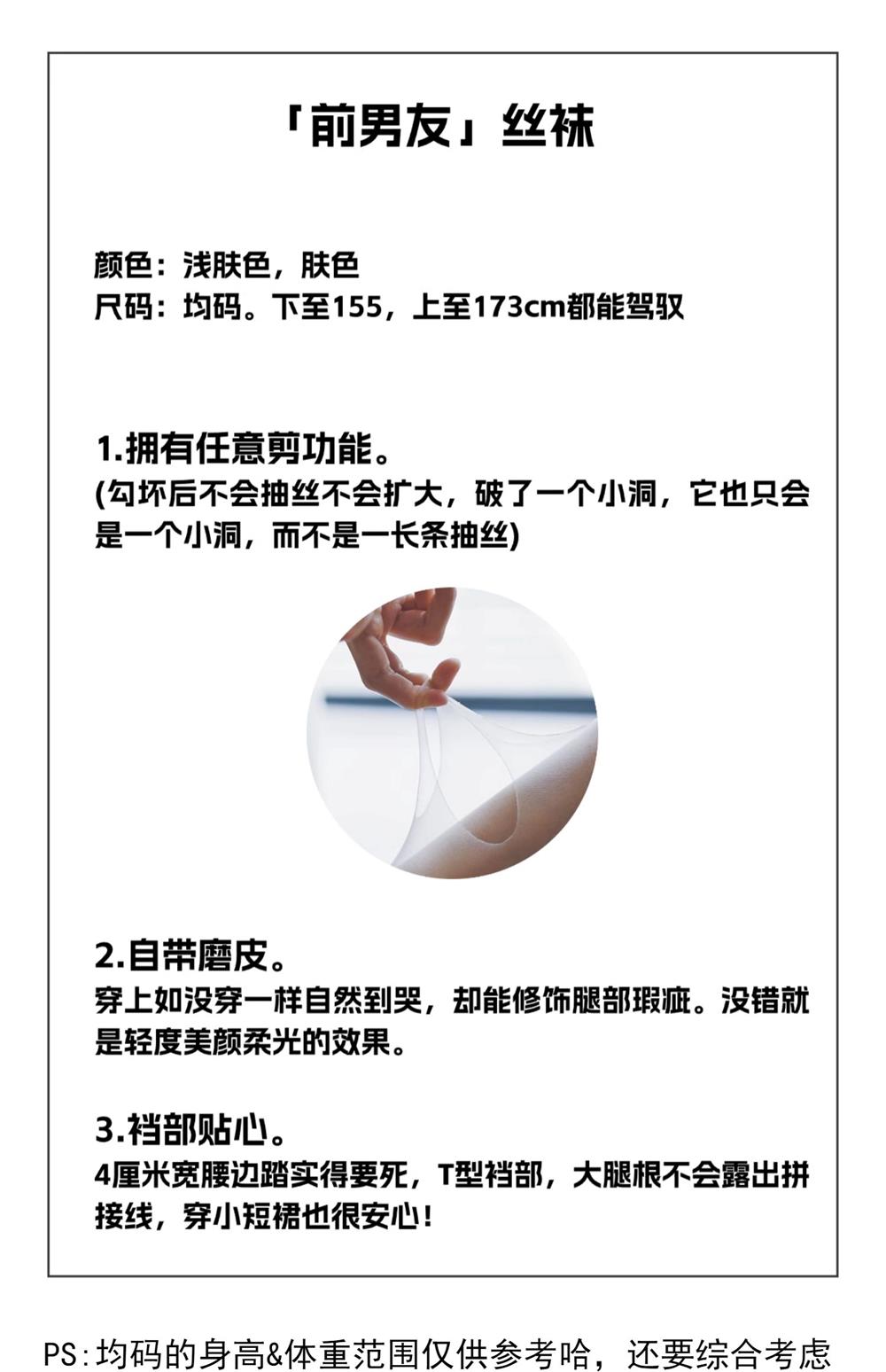 「前男友」丝袜

颜色：浅肤色，肤色
尺码：均码。下至155，上至173cm都能驾驭

1.拥有任意剪功能。
(勾坏后不会抽丝不会扩大，破了一个小洞，它也只会是一个小洞，而不是一长条抽丝)

2.自带磨皮。
穿上如没穿一样自然到哭，却能修饰腿部瑕疵。没错就是轻度美颜柔光的效果。

3.裆部贴心。
4厘米宽腰边踏实得要死，T型裆部，大腿根不会露出拼接线，穿小短裙也很安心！

PS:均码的身高&体重范围仅供参考哈，还要综合考虑